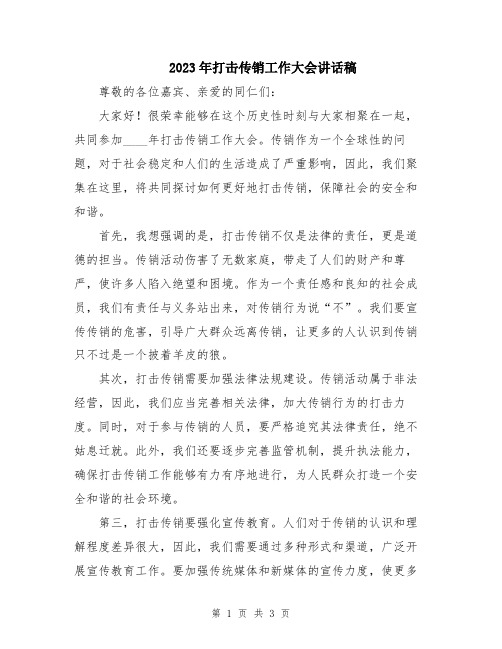 2023年打击传销工作大会讲话稿

尊敬的各位嘉宾、亲爱的同仁们：

大家好！很荣幸能够在这个历史性时刻与大家相聚在一起，共同参加____年打击传销工作大会。传销作为一个全球性的问题，对于社会稳定和人们的生活造成了严重影响，因此，我们聚集在这里，将共同探讨如何更好地打击传销，保障社会的安全和和谐。

首先，我想强调的是，打击传销不仅是法律的责任，更是道德的担当。传销活动伤害了无数家庭，带走了人们的财产和尊严，使许多人陷入绝望和困境。作为一个责任感和良知的社会成员，我们有责任与义务站出来，对传销行为说“不”。我们要宣传传销的危害，引导广大群众远离传销，让更多的人认识到传销只不过是一个披着羊皮的狼。

其次，打击传销需要加强法律法规建设。传销活动属于非法经营，因此，我们应当完善相关法律，加大传销行为的打击力度。同时，对于参与传销的人员，要严格追究其法律责任，绝不姑息迁就。此外，我们还要逐步完善监管机制，提升执法能力，确保打击传销工作能够有力有序地进行，为人民群众打造一个安全和谐的社会环境。

第三，打击传销要强化宣传教育。人们对于传销的认识和理解程度差异很大，因此，我们需要通过多种形式和渠道，广泛开展宣传教育工作。要加强传统媒体和新媒体的宣传力度，使更多

第 1 页 共 3 页